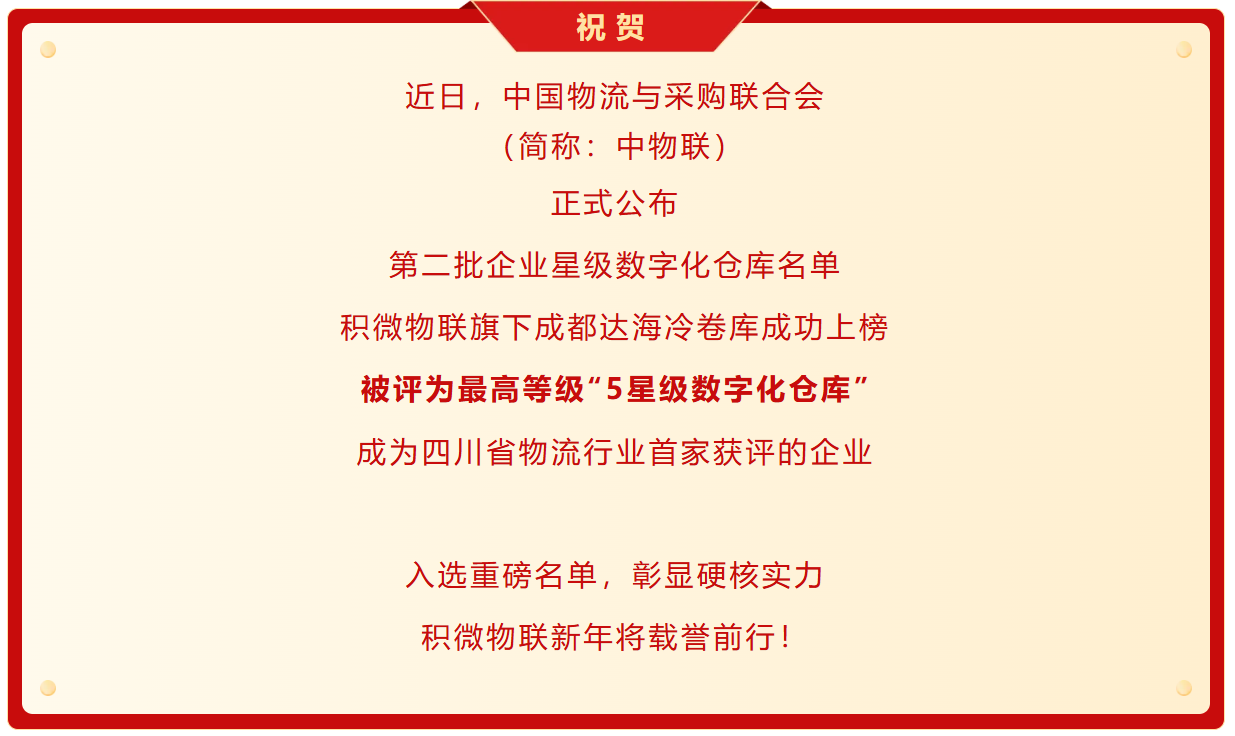 祝贺

近日，中国物流与采购联合会

（简称：中物联）

正式公布

第二批企业星级数字化仓库名单

积微物联旗下成都达海冷卷库成功上榜

被评为最高等级“5星级数字化仓库”

成为四川省物流行业首家获评的企业

入选重磅名单，彰显硬核实力

积微物联新年将载誉前行！